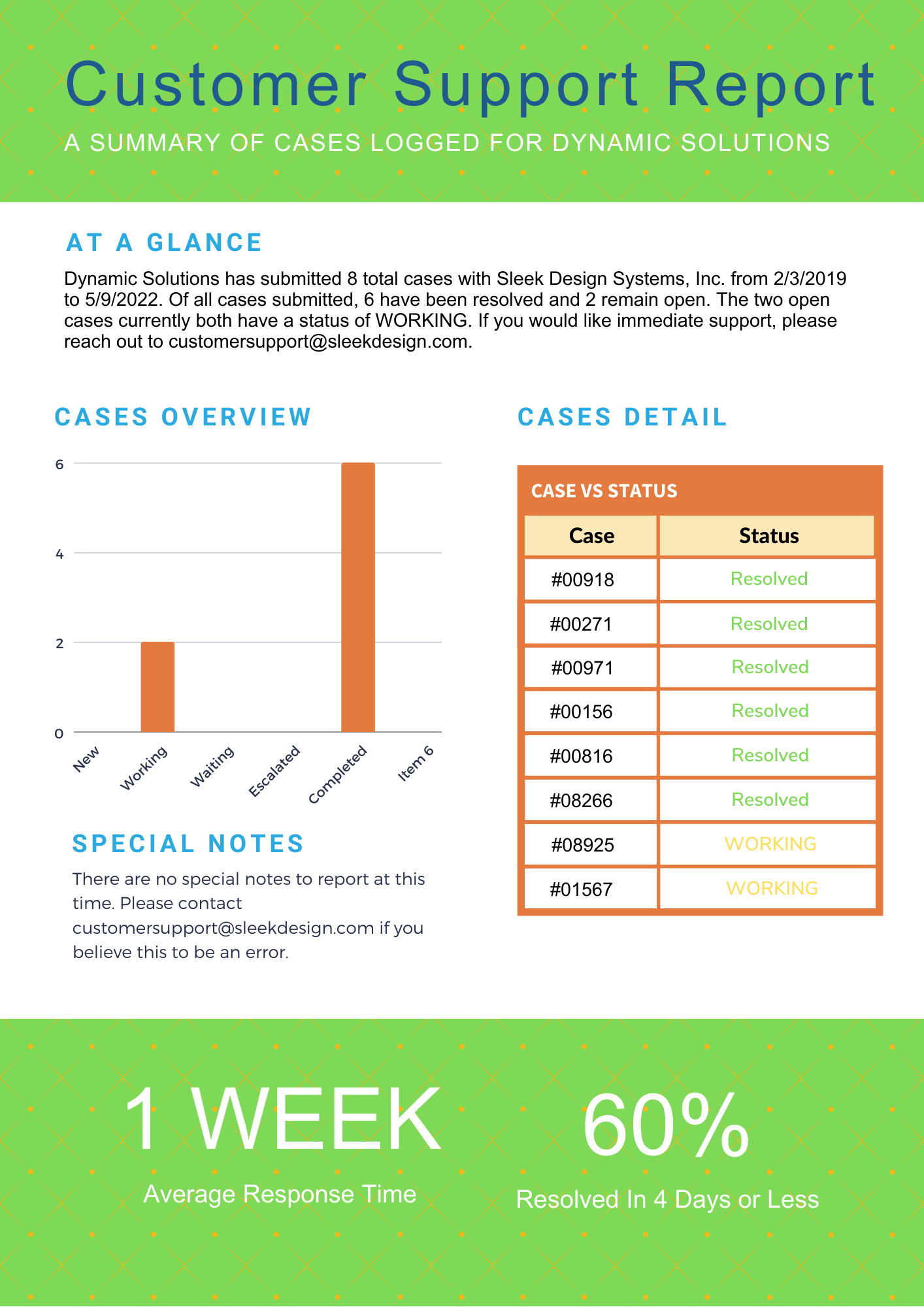 Customer Support Report

A SUMMARY OF CASES LOGGED FOR DYNAMIC SOLUTIONS

AT A GLANCE

Dynamic Solutions has submitted 8 total cases with Sleek Design Systems, Inc. from 2/3/2019 to 5/9/2022. Of all cases submitted, 6 have been resolved and 2 remain open. The two open cases currently both have a status of WORKING. If you would like immediate support, please reach out to customersupport@sleekdesign.com.

CASES OVERVIEW

6
4
2
0
New
Working
Waiting
Escalated
Completed
Item 6

SPECIAL NOTES

There are no special notes to report at this time. Please contact customersupport@sleekdesign.com if you believe this to be an error.

CASES DETAIL

CASE VS STATUS

| Case | Status |
|---|---|
| #00918 | Resolved |
| #00271 | Resolved |
| #00971 | Resolved |
| #00156 | Resolved |
| #00816 | Resolved |
| #08266 | Resolved |
| #08925 | WORKING |
| #01567 | WORKING |

1 WEEK
Average Response Time

60%
Resolved In 4 Days or Less